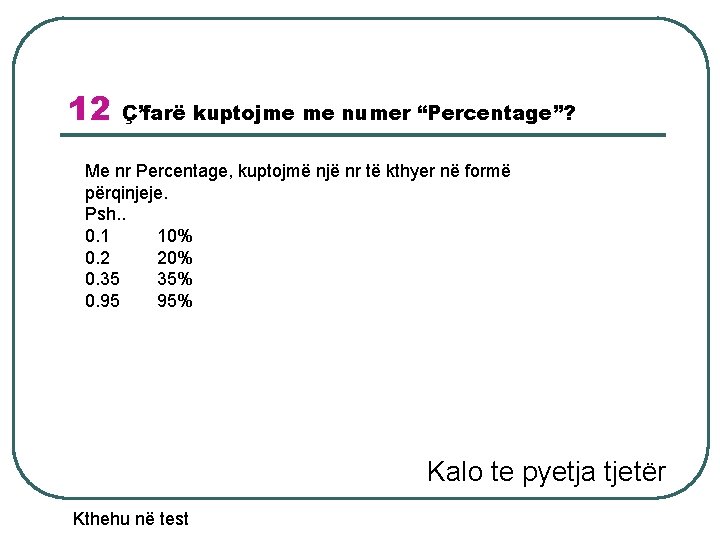 12 Ç'farë kuptojme me numer "Percentage"?

Me nr Percentage, kuptojmë një nr të kthyer në formë përqinjeje.
Psh..
0.1 10%
0.2 20%
0.35 35%
0.95 95%

Kalo te pyetja tjetër

Kthehu në test